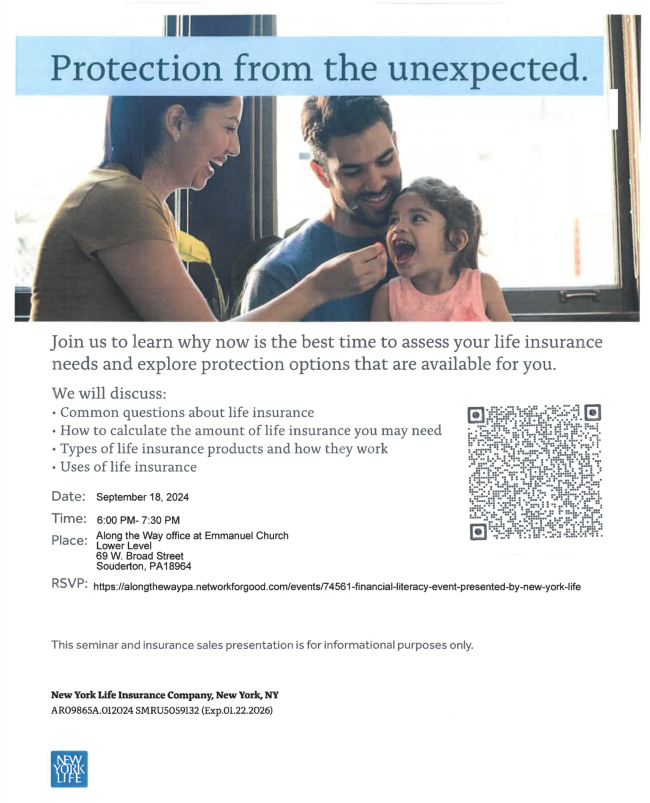 Protection from the unexpected.

Join us to learn why now is the best time to assess your life insurance needs and explore protection options that are available for you.

We will discuss:
• Common questions about life insurance
• How to calculate the amount of life insurance you may need
• Types of life insurance products and how they work
• Uses of life insurance

Date: September 18, 2024
Time: 6:00 PM- 7:30 PM
Place: Along the Way office at Emmanuel Church
Lower Level
69 W. Broad Street
Souderton, PA18964
RSVP: https://alongthewaypa.networkforgood.com/events/74561-financial-literacy-event-presented-by-new-york-life

This seminar and insurance sales presentation is for informational purposes only.

New York Life Insurance Company, New York, NY
AR09865A.012024 SMRU5059132 (Exp.01.22.2026)

NEW YORK LIFE